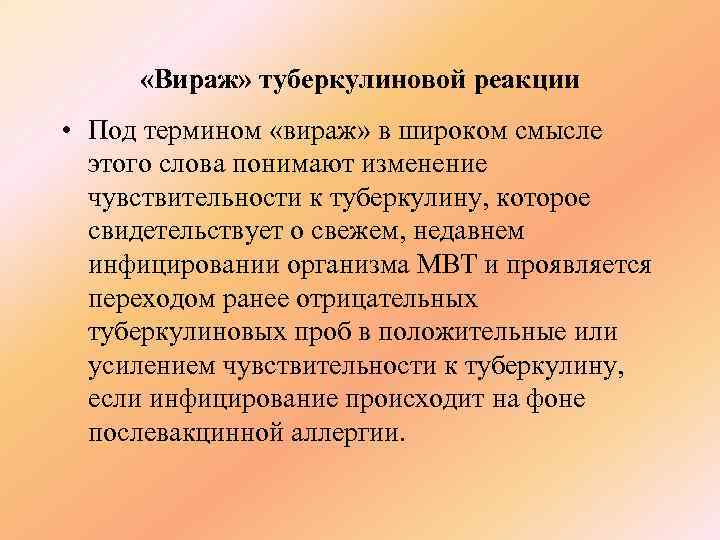 «Вираж» туберкулиновой реакции

• Под термином «вираж» в широком смысле этого слова понимают изменение чувствительности к туберкулину, которое свидетельствует о свежем, недавнем инфицировании организма МВТ и проявляется переходом ранее отрицательных туберкулиновых проб в положительные или усилением чувствительности к туберкулину, если инфицирование происходит на фоне послевакцинной аллергии.